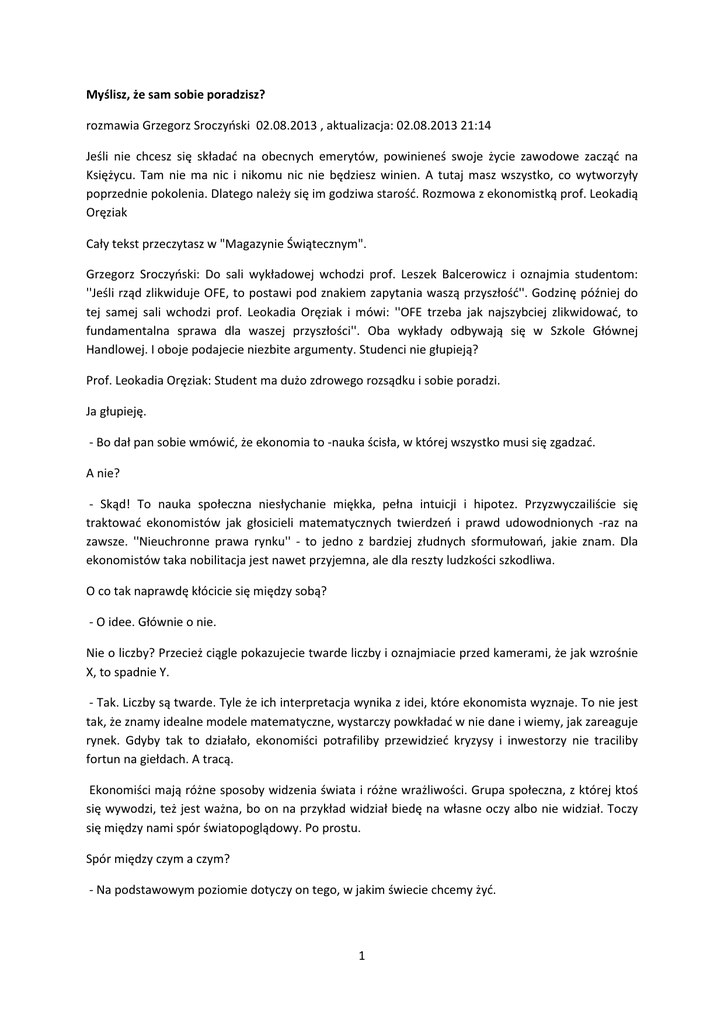 Myślisz, że sam sobie poradzisz?

rozmawia Grzegorz Sroczyński 02.08.2013 , aktualizacja: 02.08.2013 21:14

Jeśli nie chcesz się składać na obecnych emerytów, powinieneś swoje życie zawodowe zacząć na Księżycu. Tam nie ma nic i nikomu nic nie będziesz winien. A tutaj masz wszystko, co wytworzyły poprzednie pokolenia. Dlatego należy się im godziwa starość. Rozmowa z ekonomistką prof. Leokadią Oręziak

Cały tekst przeczytasz w "Magazynie Świątecznym".

Grzegorz Sroczyński: Do sali wykładowej wchodzi prof. Leszek Balcerowicz i oznajmia studentom: ''Jeśli rząd zlikwiduje OFE, to postawi pod znakiem zapytania waszą przyszłość''. Godzinę później do tej samej sali wchodzi prof. Leokadia Oręziak i mówi: ''OFE trzeba jak najszybciej zlikwidować, to fundamentalna sprawa dla waszej przyszłości''. Oba wykłady odbywają się w Szkole Głównej Handlowej. I oboje podajecie niezbite argumenty. Studenci nie głupieją?

Prof. Leokadia Oręziak: Student ma dużo zdrowego rozsądku i sobie poradzi.

Ja głupieję.

- Bo dał pan sobie wmówić, że ekonomia to -nauka ścisła, w której wszystko musi się zgadzać.

A nie?

- Skąd! To nauka społeczna niesłychanie miękka, pełna intuicji i hipotez. Przyzwyczailiście się traktować ekonomistów jak głosicieli matematycznych twierdzeń i prawd udowodnionych -raz na zawsze. ''Nieuchronne prawa rynku'' - to jedno z bardziej złudnych sformułowań, jakie znam. Dla ekonomistów taka nobilitacja jest nawet przyjemna, ale dla reszty ludzkości szkodliwa.

O co tak naprawdę kłócicie się między sobą?

- O idee. Głównie o nie.

Nie o liczby? Przecież ciągle pokazujecie twarde liczby i oznajmiacie przed kamerami, że jak wzrośnie X, to spadnie Y.

- Tak. Liczby są twarde. Tyle że ich interpretacja wynika z idei, które ekonomista wyznaje. To nie jest tak, że znamy idealne modele matematyczne, wystarczy powkładać w nie dane i wiemy, jak zareaguje rynek. Gdyby tak to działało, ekonomiści potrafiliby przewidzieć kryzysy i inwestorzy nie traciliby fortun na giełdach. A tracą.

Ekonomiści mają różne sposoby widzenia świata i różne wrażliwości. Grupa społeczna, z której ktoś się wywodzi, też jest ważna, bo on na przykład widział biedę na własne oczy albo nie widział. Toczy się między nami spór światopoglądowy. Po prostu.

Spór między czym a czym?

- Na podstawowym poziomie dotyczy on tego, w jakim świecie chcemy żyć.

1